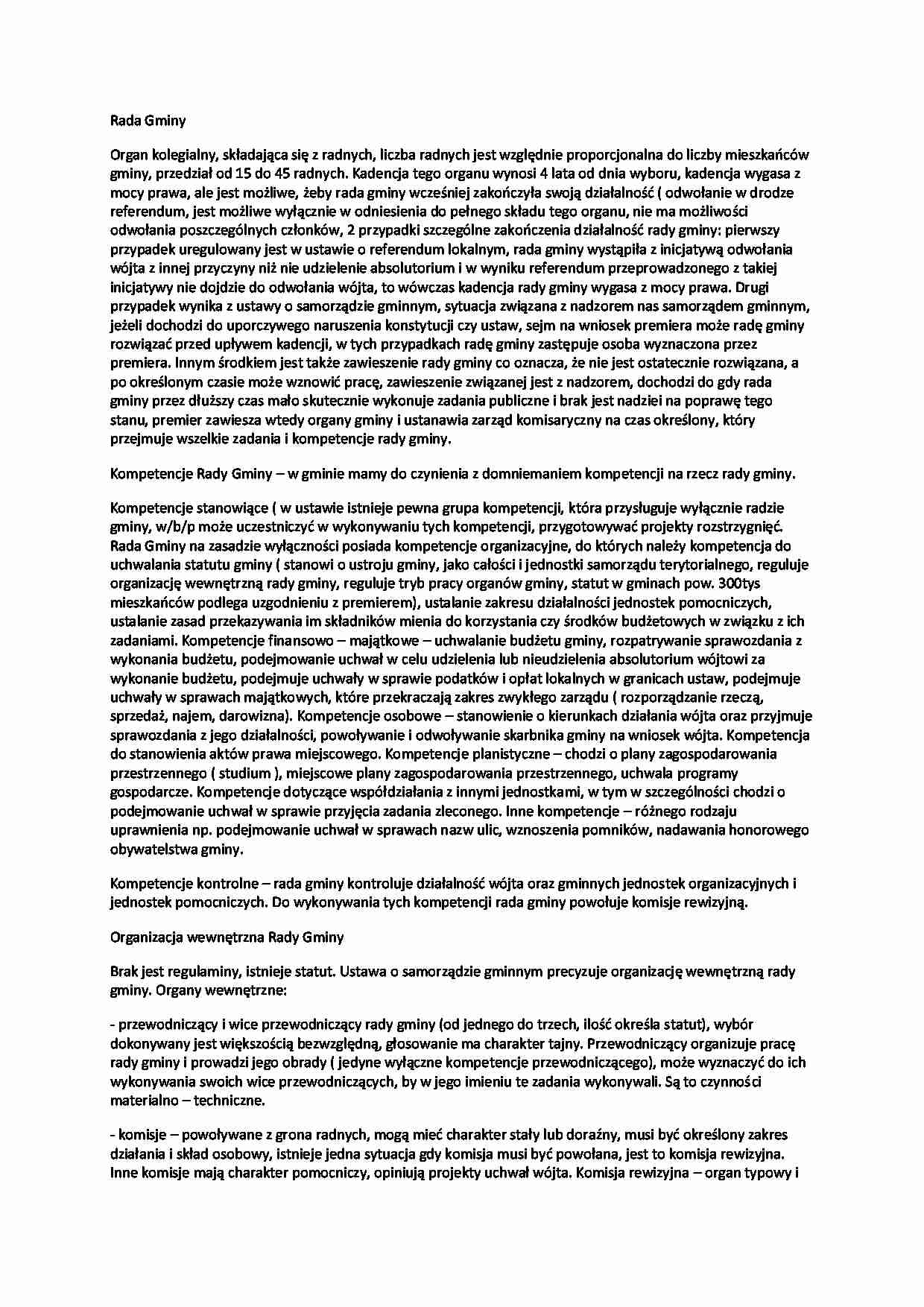 Rada Gminy

Organ kolegialny, składająca się z radnych, liczba radnych jest względnie proporcjonalna do liczby mieszkańców gminy, przedział od 15 do 45 radnych. Kadencja tego organu wynosi 4 lata od dnia wyboru, kadencja wygasa z mocy prawa, ale jest możliwe, żeby rada gminy wcześniej zakończyła swoją działalność ( odwołanie w drodze referendum, jest możliwe wyłącznie w odniesienia do pełnego składu tego organu, nie ma możliwości odwołania poszczególnych członków, 2 przypadki szczególne zakończenia działalność rady gminy: pierwszy przypadek uregulowany jest w ustawie o referendum lokalnym, rada gminy wystąpiła z inicjatywą odwołania wójta z innej przyczyny niż nie udzielenie absolutorium i w wyniku referendum przeprowadzonego z takiej inicjatywy nie dojdzie do odwołania wójta, to wówczas kadencja rady gminy wygasa z mocy prawa. Drugi przypadek wynika z ustawy o samorządzie gminnym, sytuacja związana z nadzorem nas samorządem gminnym, jeżeli dochodzi do uporczywego naruszenia konstytucji czy ustaw, sejm na wniosek premiera może radę gminy rozwiązać przed upływem kadencji, w tych przypadkach radę gminy zastępuje osoba wyznaczona przez premiera. Innym środkiem jest także zawieszenie rady gminy co oznacza, że nie jest ostatecznie rozwiązana, a po określonym czasie może wznowić pracę, zawieszenie związanej jest z nadzorem, dochodzi do gdy rada gminy przez dłuższy czas mało skutecznie wykonuje zadania publiczne i brak jest nadziei na poprawę tego stanu, premier zawiesza wtedy organy gminy i ustanawia zarząd komisaryczny na czas określony, który przejmuje wszelkie zadania i kompetencje rady gminy.

Kompetencje Rady Gminy – w gminie mamy do czynienia z domniemaniem kompetencji na rzecz rady gminy.

Kompetencje stanowiące ( w ustawie istnieje pewna grupa kompetencji, która przysługuje wyłącznie radzie gminy, w/b/p może uczestniczyć w wykonywaniu tych kompetencji, przygotowywać projekty rozstrzygnięć. Rada Gminy na zasadzie wyłączności posiada kompetencje organizacyjne, do których należy kompetencja do uchwalania statutu gminy ( stanowi o ustroju gminy, jako całości i jednostki samorządu terytorialnego, reguluje organizację wewnętrzną rady gminy, reguluje tryb pracy organów gminy, statut w gminach pow. 300tys mieszkańców podlega uzgodnieniu z premierem), ustalanie zakresu działalności jednostek pomocniczych, ustalanie zasad przekazywania im składników mienia do korzystania czy środków budżetowych w związku z ich zadaniami. Kompetencje finansowo – majątkowe – uchwalanie budżetu gminy, rozpatrywanie sprawozdania z wykonania budżetu, podejmowanie uchwał w celu udzielenia lub nieudzielenia absolutorium wójtowi za wykonanie budżetu, podejmuje uchwały w sprawie podatków i opłat lokalnych w granicach ustaw, podejmuje uchwały w sprawach majątkowych, które przekraczają zakres zwykłego zarządu ( rozporządzanie rzeczą, sprzedaż, najem, darowizna). Kompetencje osobowe – stanowienie o kierunkach działania wójta oraz przyjmuje sprawozdania z jego działalności, powoływanie i odwoływanie skarbnika gminy na wniosek wójta. Kompetencja do stanowienia aktów prawa miejscowego. Kompetencje planistyczne – chodzi o plany zagospodarowania przestrzennego ( studium ), miejscowe plany zagospodarowania przestrzennego, uchwala programy gospodarcze. Kompetencje dotyczące współdziałania z innymi jednostkami, w tym w szczególności chodzi o podejmowanie uchwał w sprawie przyjęcia zadania zleconego. Inne kompetencje – różnego rodzaju uprawnienia np. podejmowanie uchwał w sprawach nazw ulic, wznoszenia pomników, nadawania honorowego obywatelstwa gminy.

Kompetencje kontrolne – rada gminy kontroluje działalność wójta oraz gminnych jednostek organizacyjnych i jednostek pomocniczych. Do wykonywania tych kompetencji rada gminy powołuje komisje rewizyjną.

Organizacja wewnętrzna Rady Gminy

Brak jest regulaminy, istnieje statut. Ustawa o samorządzie gminnym precyzuje organizację wewnętrzną rady gminy. Organy wewnętrzne:

- przewodniczący i wice przewodniczący rady gminy (od jednego do trzech, ilość określa statut), wybór dokonywany jest większością bezwzględną, głosowanie ma charakter tajny. Przewodniczący organizuje pracę rady gminy i prowadzi jego obrady ( jedyne wyłączne kompetencje przewodniczącego), może wyznaczyć do ich wykonywania swoich wice przewodniczących, by w jego imieniu te zadania wykonywali. Są to czynności materialno – techniczne.

- komisje – powoływane z grona radnych, mogą mieć charakter stały lub doraźny, musi być określony zakres działania i skład osobowy, istnieje jedna sytuacja gdy komisja musi być powołana, jest to komisja rewizyjna. Inne komisje mają charakter pomocniczy, opiniują projekty uchwał wójta. Komisja rewizyjna – organ typowy i